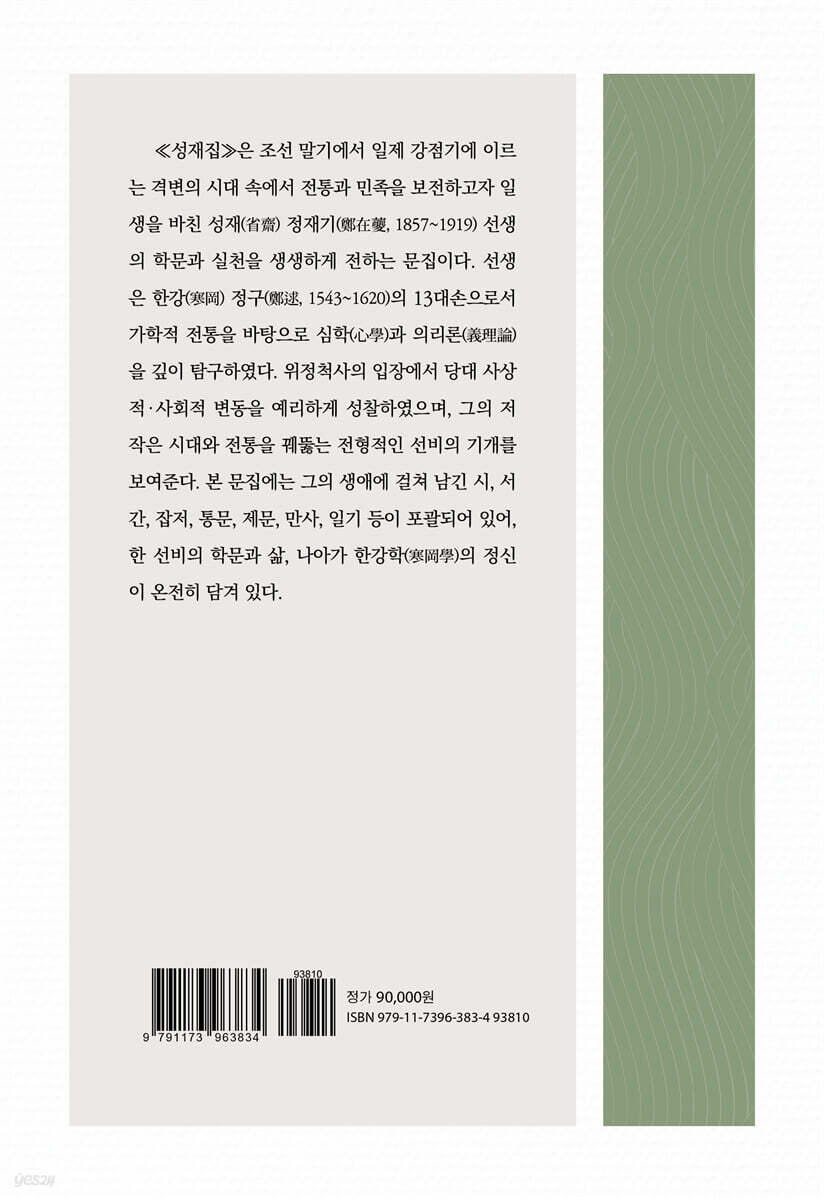 ≪성재집≫은 조선 말기에서 일제 강점기에 이르는 격변의 시대 속에서 전통과 민족을 보전하고자 일생을 바친 성재(省齋) 정재기(鄭在夔, 1857~1919) 선생의 학문과 실천을 생생하게 전하는 문집이다. 선생은 한강(寒岡) 정구(鄭逑, 1543~1620)의 13대손으로서 가학적 전통을 바탕으로 심학(心學)과 의리론(義理論)을 깊이 탐구하였다. 위정척사의 입장에서 당대 사상적·사회적 변동을 예리하게 성찰하였으며, 그의 저작은 시대와 전통을 꿰뚫는 전형적인 선비의 기개를 보여준다. 본 문집에는 그의 생애에 걸쳐 남긴 시, 서간, 잡저, 통문, 제문, 만사, 일기 등이 포괄되어 있어, 한 선비의 학문과 삶, 나아가 한강학(寒岡學)의 정신이 온전히 담겨 있다.

93810
9 791173 963834

정가 90,000원
ISBN 979-11-7396-383-4 93810

yes24